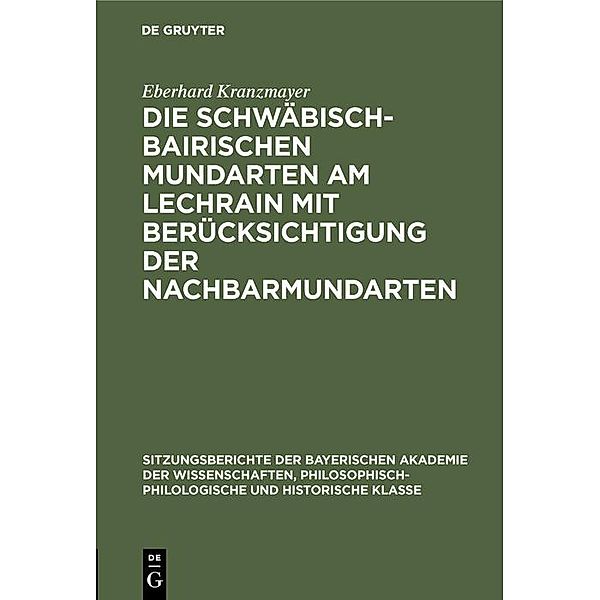 DE GRUYTER

Eberhard Kranzmayer

DIE SCHWÄBISCH-BAIRISCHEN MUNDARTEN AM LECHRAIN MIT BERÜCKSICHTIGUNG DER NACHBARMUNDARTEN

SITZUNGSBERICHTE DER BAYERISCHEN AKADEMIE DER WISSENSCHAFTEN, PHILOSOPHISCH-PHILOLOGISCHE UND HISTORISCHE KLASSE

DE G